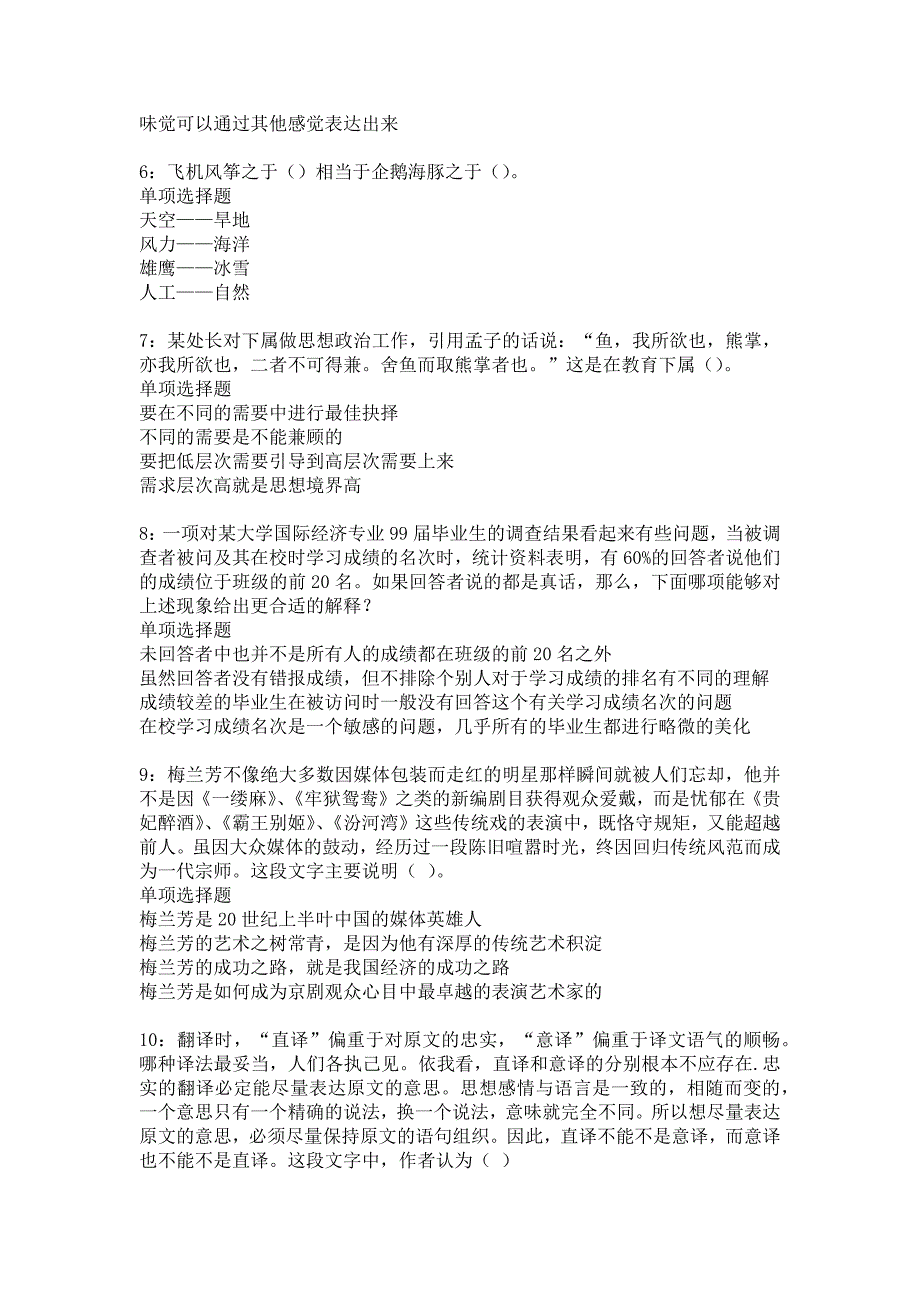 味觉可以通过其他感觉表达出来

6：飞机风筝之于（）相当于企鹅海豚之于（）。
单项选择题
天空——旱地
风力——海洋
雄鹰——冰雪
人工——自然

7：某处长对下属做思想政治工作，引用孟子的话说：“鱼，我所欲也，熊掌，亦我所欲也，二者不可得兼。舍鱼而取熊掌者也。”这是在教育下属（）。
单项选择题
要在不同的需要中进行最佳抉择
不同的需要是不能兼顾的
要把低层次需要引导到高层次需要上来
需求层次高就是思想境界高

8：一项对某大学国际经济专业99届毕业生的调查结果看起来有些问题，当被调查者被问及其在校时学习成绩的名次时，统计资料表明，有60%的回答者说他们的成绩位于班级的前20名。如果回答者说的都是真话，那么，下面哪项能够对上述现象给出更合适的解释？
单项选择题
未回答者中也并不是所有人的成绩都在班级的前20名之外
虽然回答者没有错报成绩，但不排除个别人对于学习成绩的排名有不同的理解
成绩较差的毕业生在被访问时一般没有回答这个有关学习成绩名次的问题
在校学习成绩名次是一个敏感的问题，几乎所有的毕业生都进行略微的美化

9：梅兰芳不像绝大多数因媒体包装而走红的明星那样瞬间就被人们忘却，他并不是因《一缕麻》、《牢狱鸳鸯》之类的新编剧目获得观众爱戴，而是忧郁在《贵妃醉酒》、《霸王别姬》、《汾河湾》这些传统戏的表演中，既恪守规矩，又能超越前人。虽因大众媒体的鼓动，经历过一段陈旧喧嚣时光，终因回归传统风范而成为一代宗师。这段文字主要说明（ ）。
单项选择题
梅兰芳是20世纪上半叶中国的媒体英雄人
梅兰芳的艺术之树常青，是因为他有深厚的传统艺术积淀
梅兰芳的成功之路，就是我国经济的成功之路
梅兰芳是如何成为京剧观众心目中最卓越的表演艺术家的

10：翻译时，“直译”偏重于对原文的忠实，“意译”偏重于译文语气的顺畅。哪种译法最妥当，人们各执己见。依我看，直译和意译的分别根本不应存在.忠实的翻译必定能尽量表达原文的意思。思想感情与语言是一致的，相随而变的，一个意思只有一个精确的说法，换一个说法，意味就完全不同。所以想尽量表达原文的意思，必须尽量保持原文的语句组织。因此，直译不能不是意译，而意译也不能不是直译。这段文字中，作者认为（ ）